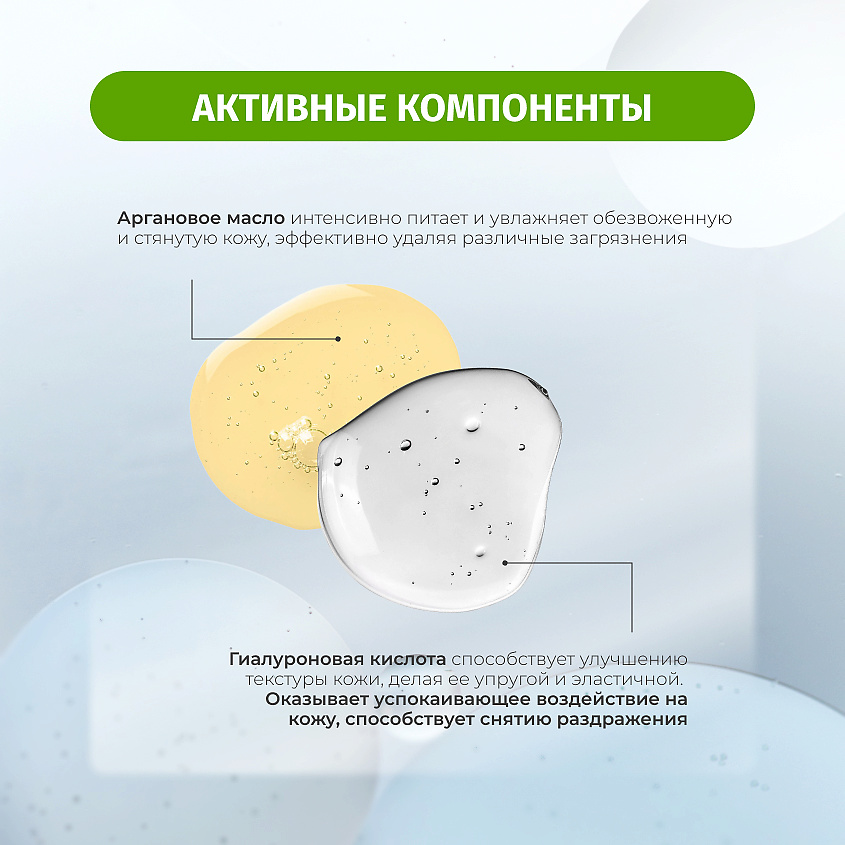 АКТИВНЫЕ КОМПОНЕНТЫ

Аргановое масло интенсивно питает и увлажняет обезвоженную и стянутую кожу, эффективно удаляя различные загрязнения

Гиалуроновая кислота способствует улучшению текстуры кожи, делая ее упругой и эластичной. Оказывает успокаивающее воздействие на кожу, способствует снятию раздражения